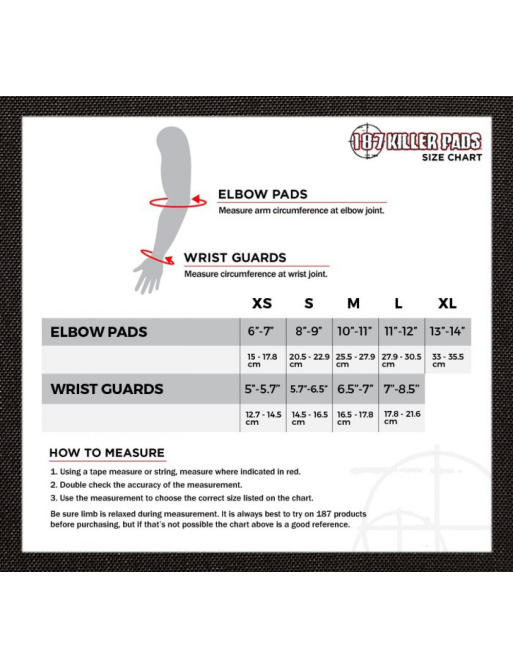 187 KILLER PADS
SIZE CHART

ELBOW PADS
Measure arm circumference at elbow joint.

WRIST GUARDS
Measure circumference at wrist joint.

| | XS | S | M | L | XL |
|---|---|---|---|---|---|
| ELBOW PADS | 6"-7" | 8"-9" | 10"-11" | 11"-12" | 13"-14" |
| | 15 - 17.8 cm | 20.5 - 22.9 cm | 25.5 - 27.9 cm | 27.9 - 30.5 cm | 33 - 35.5 cm |
| WRIST GUARDS | 5"-5.7" | 5.7"-6.5" | 6.5"-7" | 7"-8.5" | |
| | 12.7 - 14.5 cm | 14.5 - 16.5 cm | 16.5 - 17.8 cm | 17.8 - 21.6 cm | |

HOW TO MEASURE
1. Using a tape measure or string, measure where indicated in red.
2. Double check the accuracy of the measurement.
3. Use the measurement to choose the correct size listed on the chart.

Be sure limb is relaxed during measurement. It is always best to try on 187 products before purchasing, but if that's not possible the chart above is a good reference.